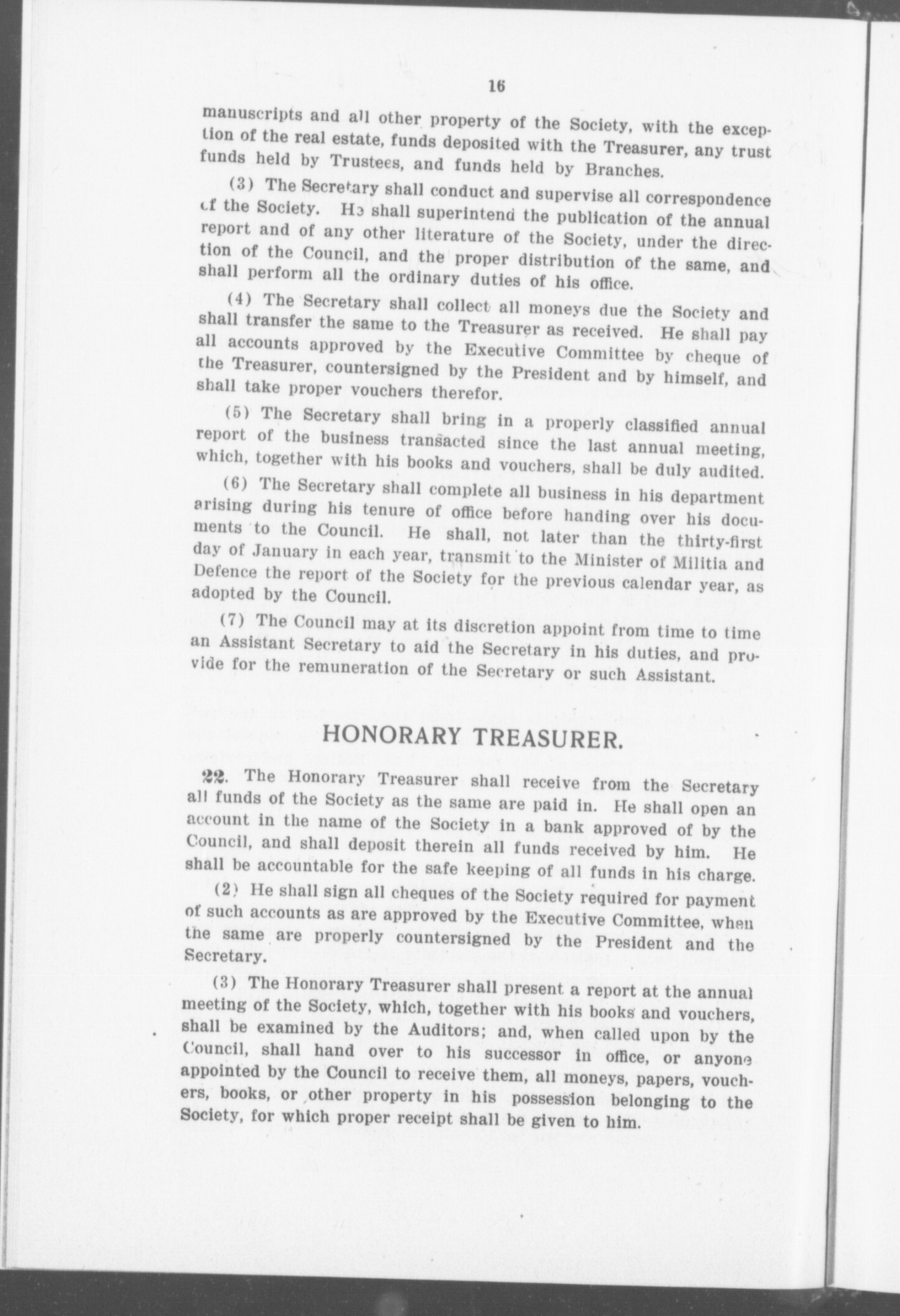 16

manuscripts and all other property of the Society, with the exception of the real estate, funds deposited with the Treasurer, any trust funds held by Trustees, and funds held by Branches.

(3) The Secretary shall conduct and supervise all correspondence of the Society. He shall superintend the publication of the annual report and of any other literature of the Society, under the direction of the Council, and the proper distribution of the same, and shall perform all the ordinary duties of his office.

(4) The Secretary shall collect all moneys due the Society and shall transfer the same to the Treasurer as received. He shall pay all accounts approved by the Executive Committee by cheque of the Treasurer, countersigned by the President and by himself, and shall take proper vouchers therefor.

(5) The Secretary shall bring in a properly classified annual report of the business transacted since the last annual meeting, which, together with his books and vouchers, shall be duly audited.

(6) The Secretary shall complete all business in his department arising during his tenure of office before handing over his documents to the Council. He shall, not later than the thirty-first day of January in each year, transmit to the Minister of Militia and Defence the report of the Society for the previous calendar year, as adopted by the Council.

(7) The Council may at its discretion appoint from time to time an Assistant Secretary to aid the Secretary in his duties, and provide for the remuneration of the Secretary or such Assistant.

HONORARY TREASURER.

22. The Honorary Treasurer shall receive from the Secretary all funds of the Society as the same are paid in. He shall open an account in the name of the Society in a bank approved of by the Council, and shall deposit therein all funds received by him. He shall be accountable for the safe keeping of all funds in his charge.

(2) He shall sign all cheques of the Society required for payment of such accounts as are approved by the Executive Committee, when the same are properly countersigned by the President and the Secretary.

(3) The Honorary Treasurer shall present a report at the annual meeting of the Society, which, together with his books and vouchers, shall be examined by the Auditors; and, when called upon by the Council, shall hand over to his successor in office, or anyone appointed by the Council to receive them, all moneys, papers, vouchers, books, or other property in his possession belonging to the Society, for which proper receipt shall be given to him.